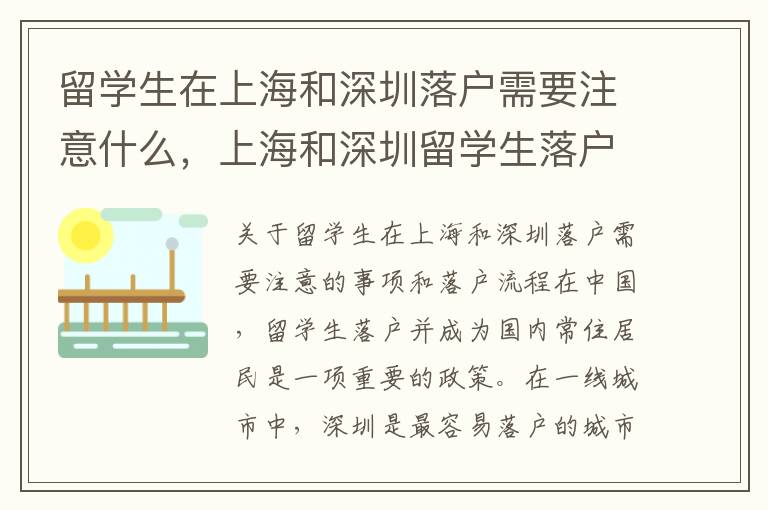 留学生在上海和深圳落户需要注意什么，上海和深圳留学生落户

关于留学生在上海和深圳落户需要注意的事项和落户流程在中国，留学生落户并成为国内常住居民是一项重要的政策。在一线城市中，深圳是最容易落户的城市